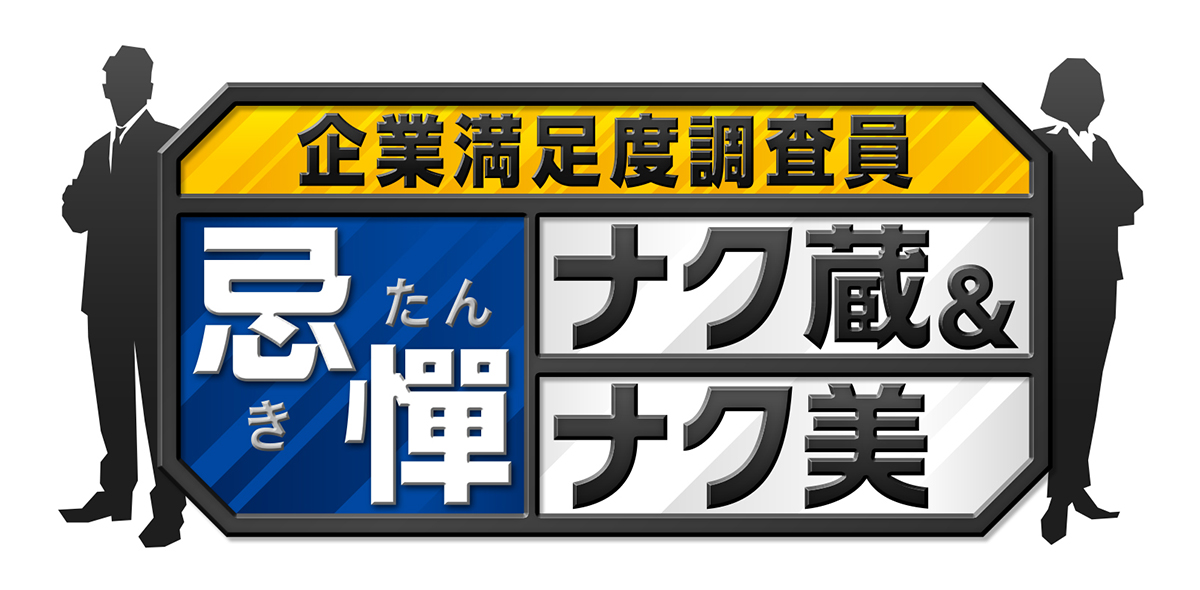 企業満足度調査員

忌憚
きたん

ナク蔵&
ナク美